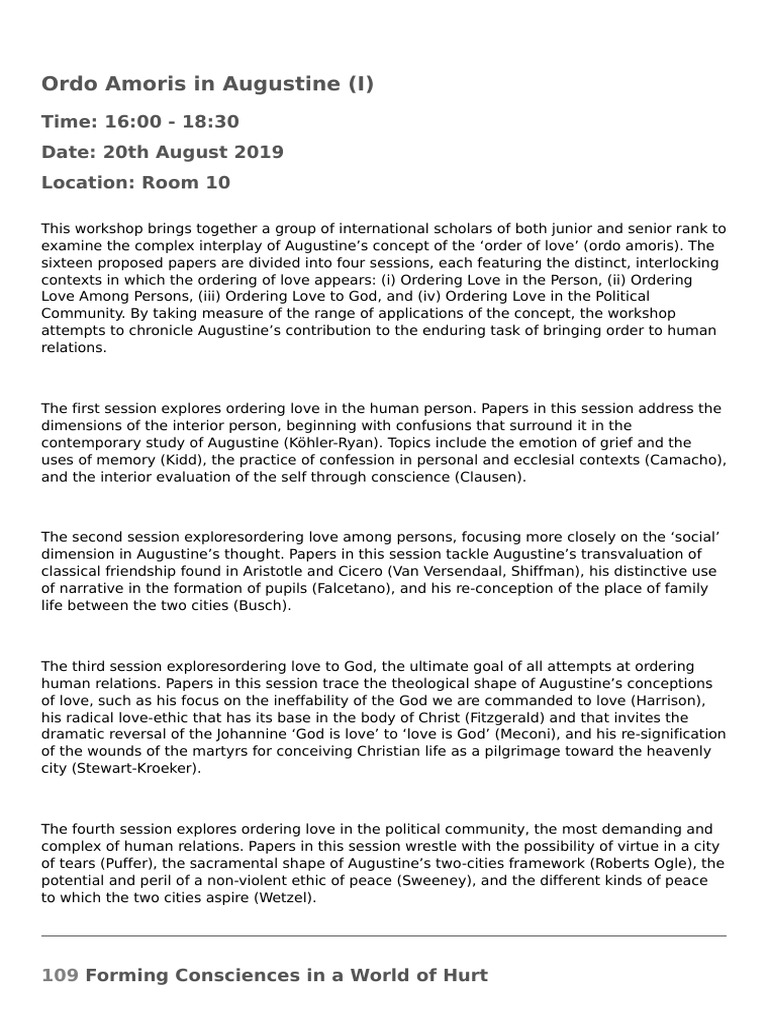 Ordo Amoris in Augustine (I)

Time: 16:00 - 18:30

Date: 20th August 2019

Location: Room 10

This workshop brings together a group of international scholars of both junior and senior rank to examine the complex interplay of Augustine's concept of the 'order of love' (ordo amoris). The sixteen proposed papers are divided into four sessions, each featuring the distinct, interlocking contexts in which the ordering of love appears: (i) Ordering Love in the Person, (ii) Ordering Love Among Persons, (iii) Ordering Love to God, and (iv) Ordering Love in the Political Community. By taking measure of the range of applications of the concept, the workshop attempts to chronicle Augustine's contribution to the enduring task of bringing order to human relations.

The first session explores ordering love in the human person. Papers in this session address the dimensions of the interior person, beginning with confusions that surround it in the contemporary study of Augustine (Köhler-Ryan). Topics include the emotion of grief and the uses of memory (Kidd), the practice of confession in personal and ecclesial contexts (Camacho), and the interior evaluation of the self through conscience (Clausen).

The second session exploresordering love among persons, focusing more closely on the 'social' dimension in Augustine's thought. Papers in this session tackle Augustine's transvaluation of classical friendship found in Aristotle and Cicero (Van Versendaal, Shiffman), his distinctive use of narrative in the formation of pupils (Falcetano), and his re-conception of the place of family life between the two cities (Busch).

The third session exploresordering love to God, the ultimate goal of all attempts at ordering human relations. Papers in this session trace the theological shape of Augustine's conceptions of love, such as his focus on the ineffability of the God we are commanded to love (Harrison), his radical love-ethic that has its base in the body of Christ (Fitzgerald) and that invites the dramatic reversal of the Johannine 'God is love' to 'love is God' (Meconi), and his re-signification of the wounds of the martyrs for conceiving Christian life as a pilgrimage toward the heavenly city (Stewart-Kroeker).

The fourth session explores ordering love in the political community, the most demanding and complex of human relations. Papers in this session wrestle with the possibility of virtue in a city of tears (Puffer), the sacramental shape of Augustine's two-cities framework (Roberts Ogle), the potential and peril of a non-violent ethic of peace (Sweeney), and the different kinds of peace to which the two cities aspire (Wetzel).

109 Forming Consciences in a World of Hurt